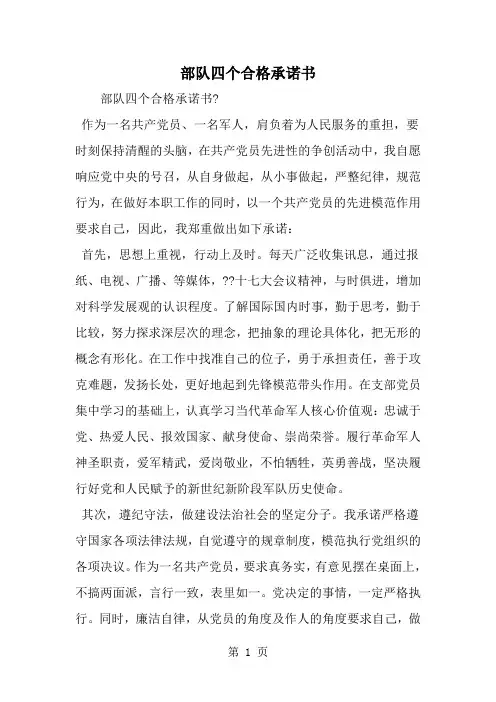 部队四个合格承诺书

部队四个合格承诺书?

作为一名共产党员、一名军人，肩负着为人民服务的重担，要时刻保持清醒的头脑，在共产党员先进性的争创活动中，我自愿响应党中央的号召，从自身做起，从小事做起，严整纪律，规范行为，在做好本职工作的同时，以一个共产党员的先进模范作用要求自己，因此，我郑重做出如下承诺：

首先，思想上重视，行动上及时。每天广泛收集讯息，通过报纸、电视、广播、等媒体，??十七大会议精神，与时俱进，增加对科学发展观的认识程度。了解国际国内时事，勤于思考，勤于比较，努力探求深层次的理念，把抽象的理论具体化，把无形的概念有形化。在工作中找准自己的位子，勇于承担责任，善于攻克难题，发扬长处，更好地起到先锋模范带头作用。在支部党员集中学习的基础上，认真学习当代革命军人核心价值观：忠诚于党、热爱人民、报效国家、献身使命、崇尚荣誉。履行革命军人神圣职责，爱军精武，爱岗敬业，不怕牺牲，英勇善战，坚决履行好党和人民赋予的新世纪新阶段军队历史使命。

其次，遵纪守法，做建设法治社会的坚定分子。我承诺严格遵守国家各项法律法规，自觉遵守的规章制度，模范执行党组织的各项决议。作为一名共产党员，要求真务实，有意见摆在桌面上，不搞两面派，言行一致，表里如一。党决定的事情，一定严格执行。同时，廉洁自律，从党员的角度及作人的角度要求自己，做

第 1 页